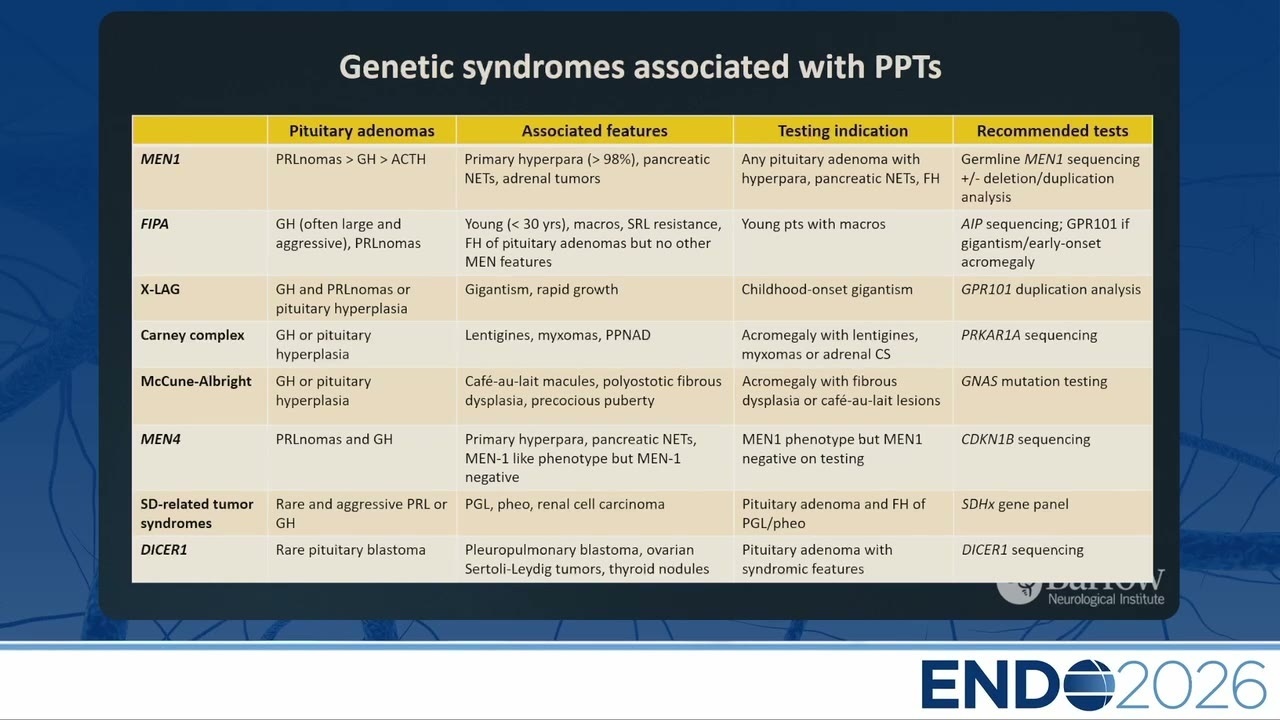 Genetic syndromes associated with PPTs

| | Pituitary adenomas | Associated features | Testing indication | Recommended tests |
|---|---|---|---|---|
| MEN1 | PRLnomas > GH > ACTH | Primary hyperpara (> 98%), pancreatic NETs, adrenal tumors | Any pituitary adenoma with hyperpara, pancreatic NETs, FH | Germline MEN1 sequencing +/- deletion/duplication analysis |
| FIPA | GH (often large and aggressive), PRLnomas | Young (< 30 yrs), macros, SRL resistance, FH of pituitary adenomas but no other MEN features | Young pts with macros | AIP sequencing; GPR101 if gigantism/early-onset acromegaly |
| X-LAG | GH and PRLnomas or pituitary hyperplasia | Gigantism, rapid growth | Childhood-onset gigantism | GPR101 duplication analysis |
| Carney complex | GH or pituitary hyperplasia | Lentigines, myxomas, PPNAD | Acromegaly with lentigines, myxomas or adrenal CS | PRKAR1A sequencing |
| McCune-Albright | GH or pituitary hyperplasia | Café-au-lait macules, polyostotic fibrous dysplasia, precocious puberty | Acromegaly with fibrous dysplasia or café-au-lait lesions | GNAS mutation testing |
| MEN4 | PRLnomas and GH | Primary hyperpara, pancreatic NETs, MEN-1 like phenotype but MEN-1 negative | MEN1 phenotype but MEN1 negative on testing | CDKN1B sequencing |
| SD-related tumor syndromes | Rare and aggressive PRL or GH | PGL, pheo, renal cell carcinoma | Pituitary adenoma and FH of PGL/pheo | SDHx gene panel |
| DICER1 | Rare pituitary blastoma | Pleuropulmonary blastoma, ovarian Sertoli-Leydig tumors, thyroid nodules | Pituitary adenoma with syndromic features | DICER1 sequencing |

Barrow Neurological Institute

ENDO2026